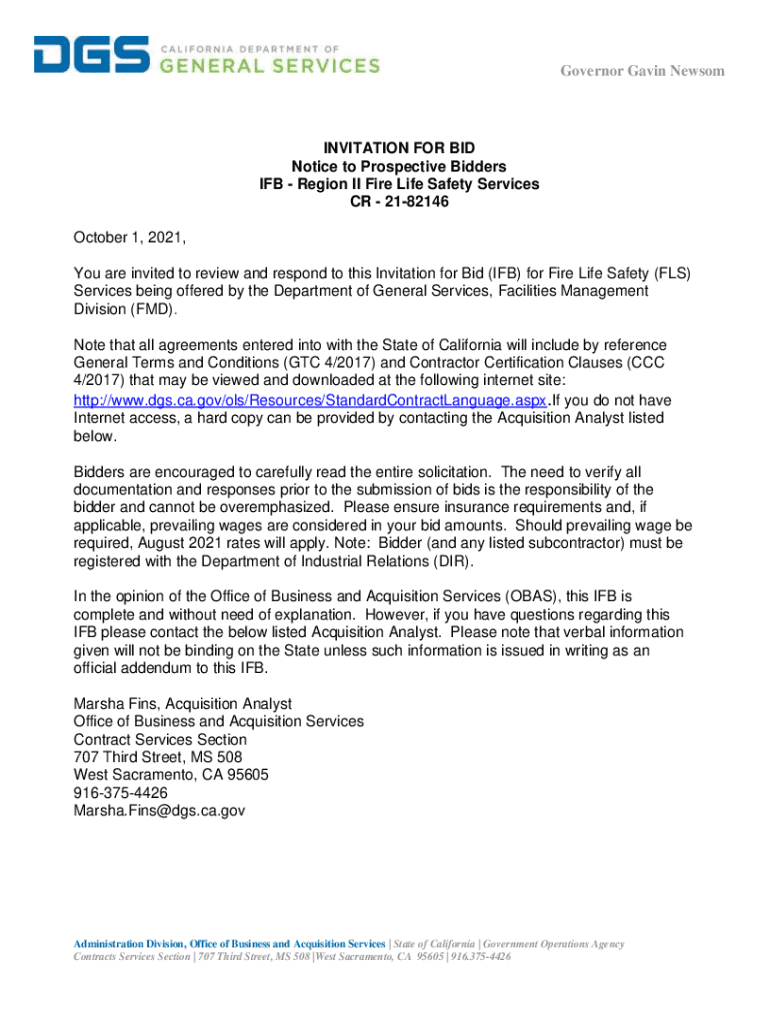 DGS CALIFORNIA DEPARTMENT OF GENERAL SERVICES

Governor Gavin Newsom

INVITATION FOR BID
Notice to Prospective Bidders
IFB - Region II Fire Life Safety Services
CR - 21-82146

October 1, 2021,

You are invited to review and respond to this Invitation for Bid (IFB) for Fire Life Safety (FLS) Services being offered by the Department of General Services, Facilities Management Division (FMD).

Note that all agreements entered into with the State of California will include by reference General Terms and Conditions (GTC 4/2017) and Contractor Certification Clauses (CCC 4/2017) that may be viewed and downloaded at the following internet site: http://www.dgs.ca.gov/ols/Resources/StandardContractLanguage.aspx.If you do not have Internet access, a hard copy can be provided by contacting the Acquisition Analyst listed below.

Bidders are encouraged to carefully read the entire solicitation. The need to verify all documentation and responses prior to the submission of bids is the responsibility of the bidder and cannot be overemphasized. Please ensure insurance requirements and, if applicable, prevailing wages are considered in your bid amounts. Should prevailing wage be required, August 2021 rates will apply. Note: Bidder (and any listed subcontractor) must be registered with the Department of Industrial Relations (DIR).

In the opinion of the Office of Business and Acquisition Services (OBAS), this IFB is complete and without need of explanation. However, if you have questions regarding this IFB please contact the below listed Acquisition Analyst. Please note that verbal information given will not be binding on the State unless such information is issued in writing as an official addendum to this IFB.

Marsha Fins, Acquisition Analyst
Office of Business and Acquisition Services
Contract Services Section
707 Third Street, MS 508
West Sacramento, CA 95605
916-375-4426
Marsha.Fins@dgs.ca.gov

Administration Division, Office of Business and Acquisition Services | State of California | Government Operations Agency
Contracts Services Section | 707 Third Street, MS 508 |West Sacramento, CA 95605 | 916.375-4426